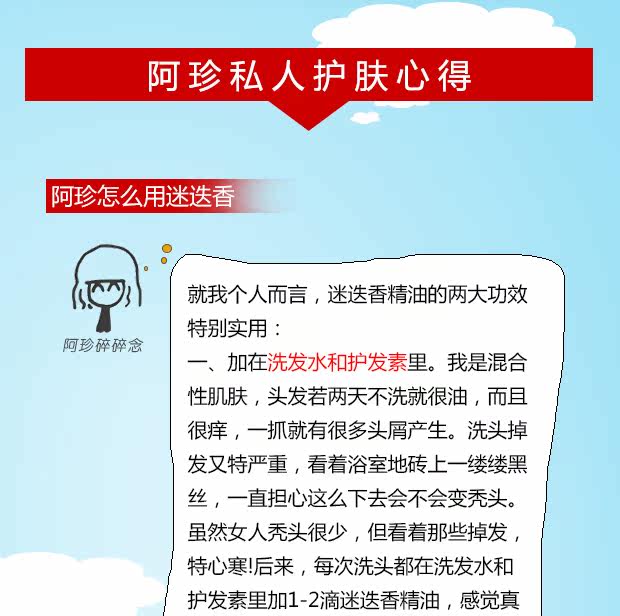 阿珍私人护肤心得

阿珍怎么用迷迭香

阿珍碎碎念

就我个人而言，迷迭香精油的两大功效特别实用：
一、加在洗发水和护发素里。我是混合性肌肤，头发若两天不洗就很油，而且很痒，一抓就有很多头屑产生。洗头掉发又特严重，看着浴室地砖上一缕缕黑丝，一直担心这么下去会不会变秃头。虽然女人秃头很少，但看着那些掉发，特心寒!后来，每次洗头都在洗发水和护发素里加1-2滴迷迭香精油，感觉真